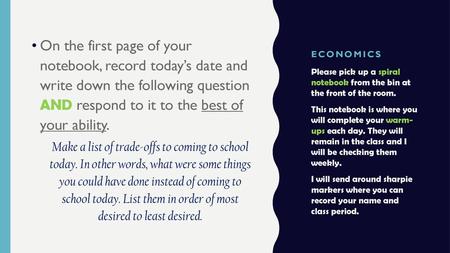 • On the first page of your notebook, record today's date and write down the following question AND respond to it to the best of your ability.

Make a list of trade-offs to coming to school today. In other words, what were some things you could have done instead of coming to school today. List them in order of most desired to least desired.

ECONOMICS

Please pick up a spiral notebook from the bin at the front of the room.

This notebook is where you will complete your warm-ups each day. They will remain in the class and I will be checking them weekly.

I will send around sharpie markers where you can record your name and class period.